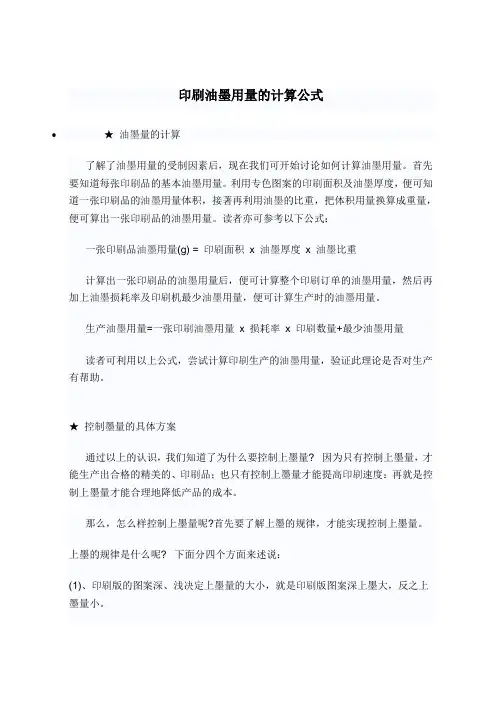 印刷油墨用量的计算公式

• ★ 油墨量的计算

了解了油墨用量的受制因素后，现在我们可开始讨论如何计算油墨用量。首先要知道每张印刷品的基本油墨用量。利用专色图案的印刷面积及油墨厚度，便可知道一张印刷品的油墨用量体积，接著再利用油墨的比重，把体积用量换算成重量，便可算出一张印刷品的油墨用量。读者亦可参考以下公式：

一张印刷品油墨用量(g) = 印刷面积 x 油墨厚度 x 油墨比重

计算出一张印刷品的油墨用量后，便可计算整个印刷订单的油墨用量，然后再加上油墨损耗率及印刷机最少油墨用量，便可计算生产时的油墨用量。

生产油墨用量=一张印刷油墨用量 x 损耗率 x 印刷数量+最少油墨用量

读者可利用以上公式，尝试计算印刷生产的油墨用量，验证此理论是否对生产有帮助。

★ 控制墨量的具体方案

通过以上的认识，我们知道了为什么要控制上墨量？ 因为只有控制上墨量，才能生产出合格的精美的、印刷品；也只有控制上墨量才能提高印刷速度；再就是控制上墨量才能合理地降低产品的成本。

那么，怎么样控制上墨量呢?首先要了解上墨的规律，才能实现控制上墨量。

上墨的规律是什么呢？ 下面分四个方面来述说：

(1)、印刷版的图案深、浅决定上墨量的大小，就是印刷版图案深上墨大，反之上墨量小。